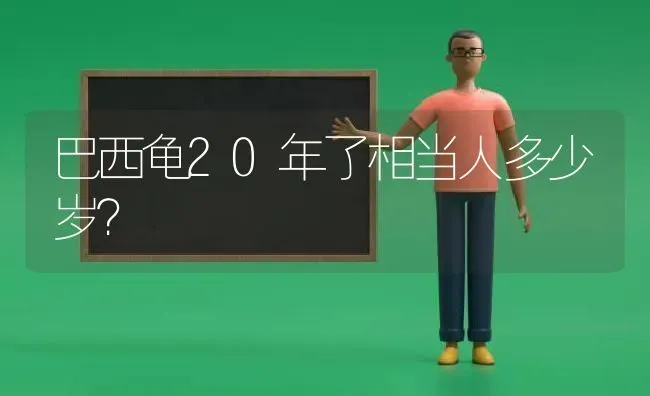 巴西龟20年了相当人多少岁?